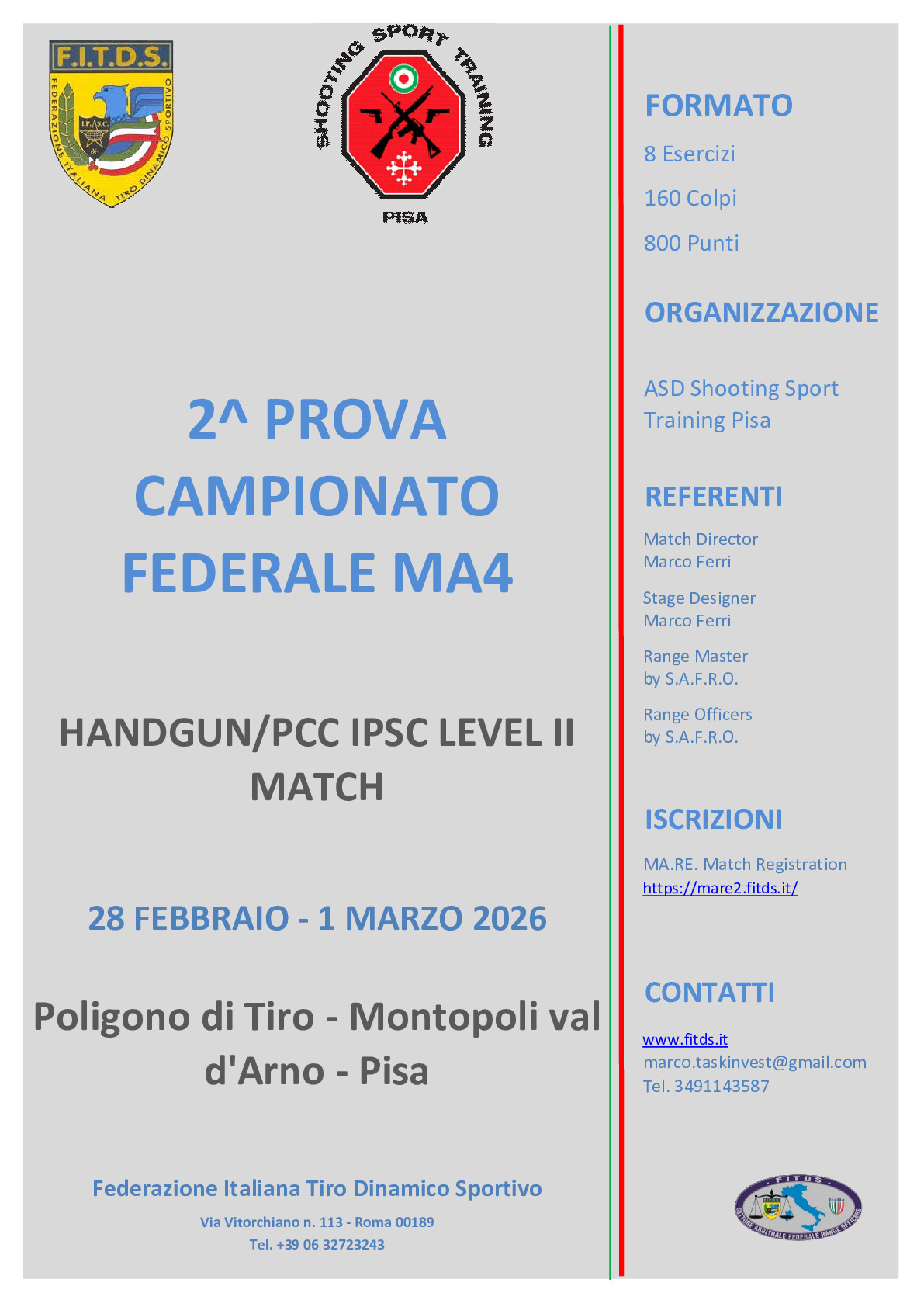 F.I.T.D.S.

FEDERAZIONE ITALIANA TIRO DINAMICO SPORTIVO

I.P.S.C.

SHOOTING SPORT TRAINING

PISA

2^ PROVA CAMPIONATO FEDERALE MA4

HANDGUN/PCC IPSC LEVEL II MATCH

28 FEBBRAIO - 1 MARZO 2026

Poligono di Tiro - Montopoli val d'Arno - Pisa

Federazione Italiana Tiro Dinamico Sportivo

Via Vitorchiano n. 113 - Roma 00189

Tel. +39 06 32723243

FORMATO

8 Esercizi

160 Colpi

800 Punti

ORGANIZZAZIONE

ASD Shooting Sport Training Pisa

REFERENTI

Match Director
Marco Ferri

Stage Designer
Marco Ferri

Range Master
by S.A.F.R.O.

Range Officers
by S.A.F.R.O.

ISCRIZIONI

MA.RE. Match Registration
https://mare2.fitds.it/

CONTATTI

www.fitds.it
marco.taskinvest@gmail.com
Tel. 3491143587

F.I.T.D.S.

SETTORE ARBITRALE FEDERALE RANGE OFFICERS